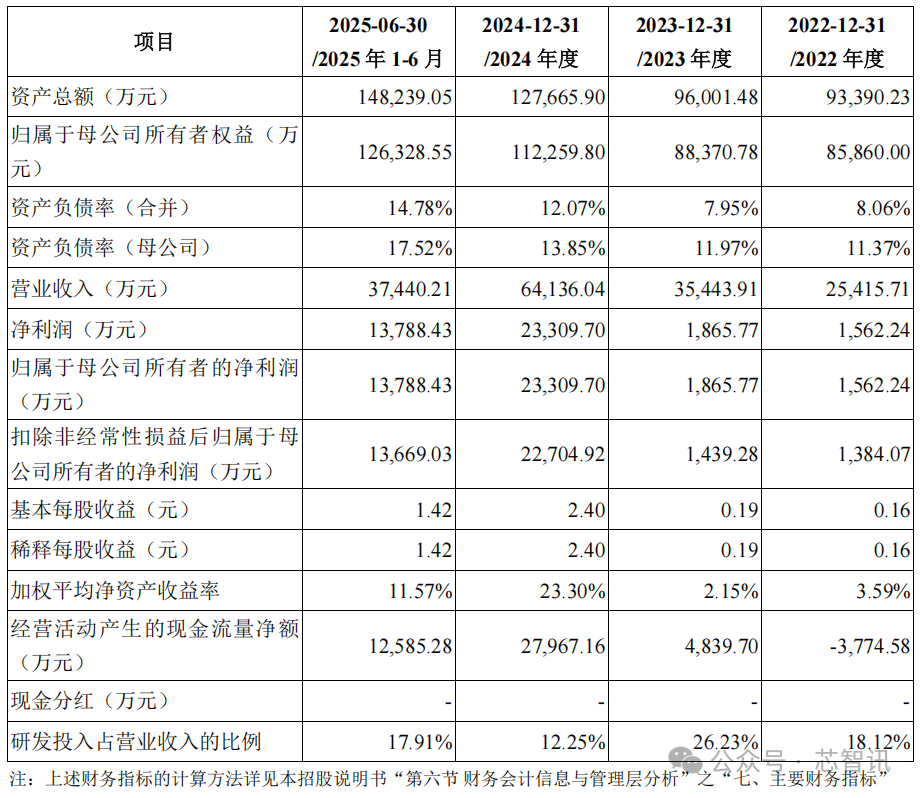 | 项目 | 2025-06-30 /2025 年 1-6 月 | 2024-12-31 /2024 年度 | 2023-12-31 /2023 年度 | 2022-12-31 /2022 年度 |
|---|---|---|---|---|
| 资产总额（万元） | 148,239.05 | 127,665.90 | 96,001.48 | 93,390.23 |
| 归属于母公司所有者权益（万元） | 126,328.55 | 112,259.80 | 88,370.78 | 85,860.00 |
| 资产负债率（合并） | 14.78% | 12.07% | 7.95% | 8.06% |
| 资产负债率（母公司） | 17.52% | 13.85% | 11.97% | 11.37% |
| 营业收入（万元） | 37,440.21 | 64,136.04 | 35,443.91 | 25,415.71 |
| 净利润（万元） | 13,788.43 | 23,309.70 | 1,865.77 | 1,562.24 |
| 归属于母公司所有者的净利润（万元） | 13,788.43 | 23,309.70 | 1,865.77 | 1,562.24 |
| 扣除非经常性损益后归属于母公司所有者的净利润（万元） | 13,669.03 | 22,704.92 | 1,439.28 | 1,384.07 |
| 基本每股收益（元） | 1.42 | 2.40 | 0.19 | 0.16 |
| 稀释每股收益（元） | 1.42 | 2.40 | 0.19 | 0.16 |
| 加权平均净资产收益率 | 11.57% | 23.30% | 2.15% | 3.59% |
| 经营活动产生的现金流量净额（万元） | 12,585.28 | 27,967.16 | 4,839.70 | -3,774.58 |
| 现金分红（万元） | - | - | - | - |
| 研发投入占营业收入的比例 | 17.91% | 12.25% | 26.23% | 18.12% |

注：上述财务指标的计算方法详见本招股说明书“第六节 财务会计信息与管理层分析”之“七、主要财务指标”

公众号 · 芯智讯